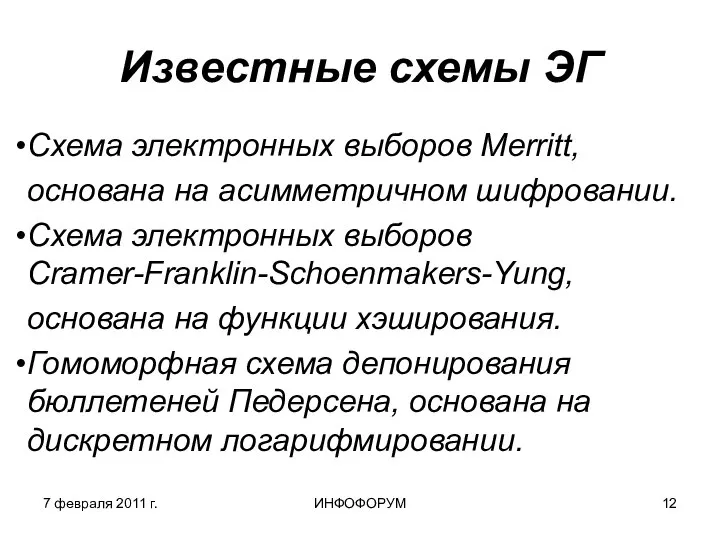 Известные схемы ЭГ

•Схема электронных выборов Merritt, основана на асимметричном шифровании.

•Схема электронных выборов Cramer-Franklin-Schoenmakers-Yung, основана на функции хэширования.

•Гомоморфная схема депонирования бюллетеней Педерсена, основана на дискретном логарифмировании.

7 февраля 2011 г.

ИНФОФОРУМ

12